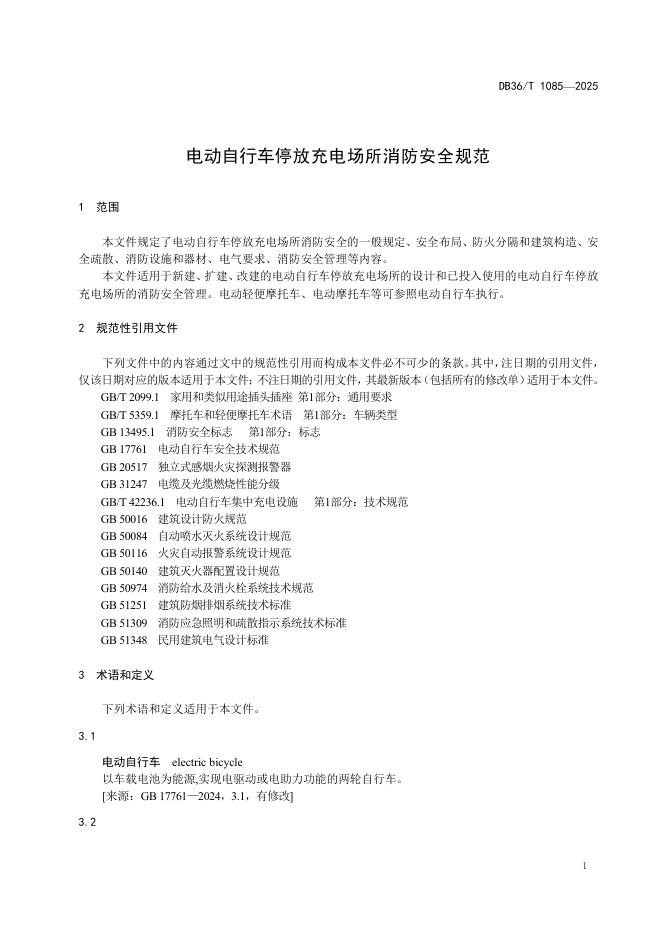 DB36/T 1085—2025

电动自行车停放充电场所消防安全规范

1 范围

本文件规定了电动自行车停放充电场所消防安全的一般规定、安全布局、防火分隔和建筑构造、安全疏散、消防设施和器材、电气要求、消防安全管理等内容。

本文件适用于新建、扩建、改建的电动自行车停放充电场所的设计和已投入使用的电动自行车停放充电场所的消防安全管理。电动轻便摩托车、电动摩托车等可参照电动自行车执行。

2 规范性引用文件

下列文件中的内容通过文中的规范性引用而构成本文件必不可少的条款。其中，注日期的引用文件，仅该日期对应的版本适用于本文件；不注日期的引用文件，其最新版本（包括所有的修改单）适用于本文件。

GB/T 2099.1 家用和类似用途插头插座 第1部分：通用要求
GB/T 5359.1 摩托车和轻便摩托车术语 第1部分：车辆类型
GB 13495.1 消防安全标志 第1部分：标志
GB 17761 电动自行车安全技术规范
GB 20517 独立式感烟火灾探测报警器
GB 31247 电缆及光缆燃烧性能分级
GB/T 42236.1 电动自行车集中充电设施 第1部分：技术规范
GB 50016 建筑设计防火规范
GB 50084 自动喷水灭火系统设计规范
GB 50116 火灾自动报警系统设计规范
GB 50140 建筑灭火器配置设计规范
GB 50974 消防给水及消火栓系统技术规范
GB 51251 建筑防烟排烟系统技术标准
GB 51309 消防应急照明和疏散指示系统技术标准
GB 51348 民用建筑电气设计标准

3 术语和定义

下列术语和定义适用于本文件。

3.1

电动自行车 electric bicycle
以车载电池为能源,实现电驱动或电助力功能的两轮自行车。
[来源：GB 17761—2024，3.1，有修改]

3.2

1